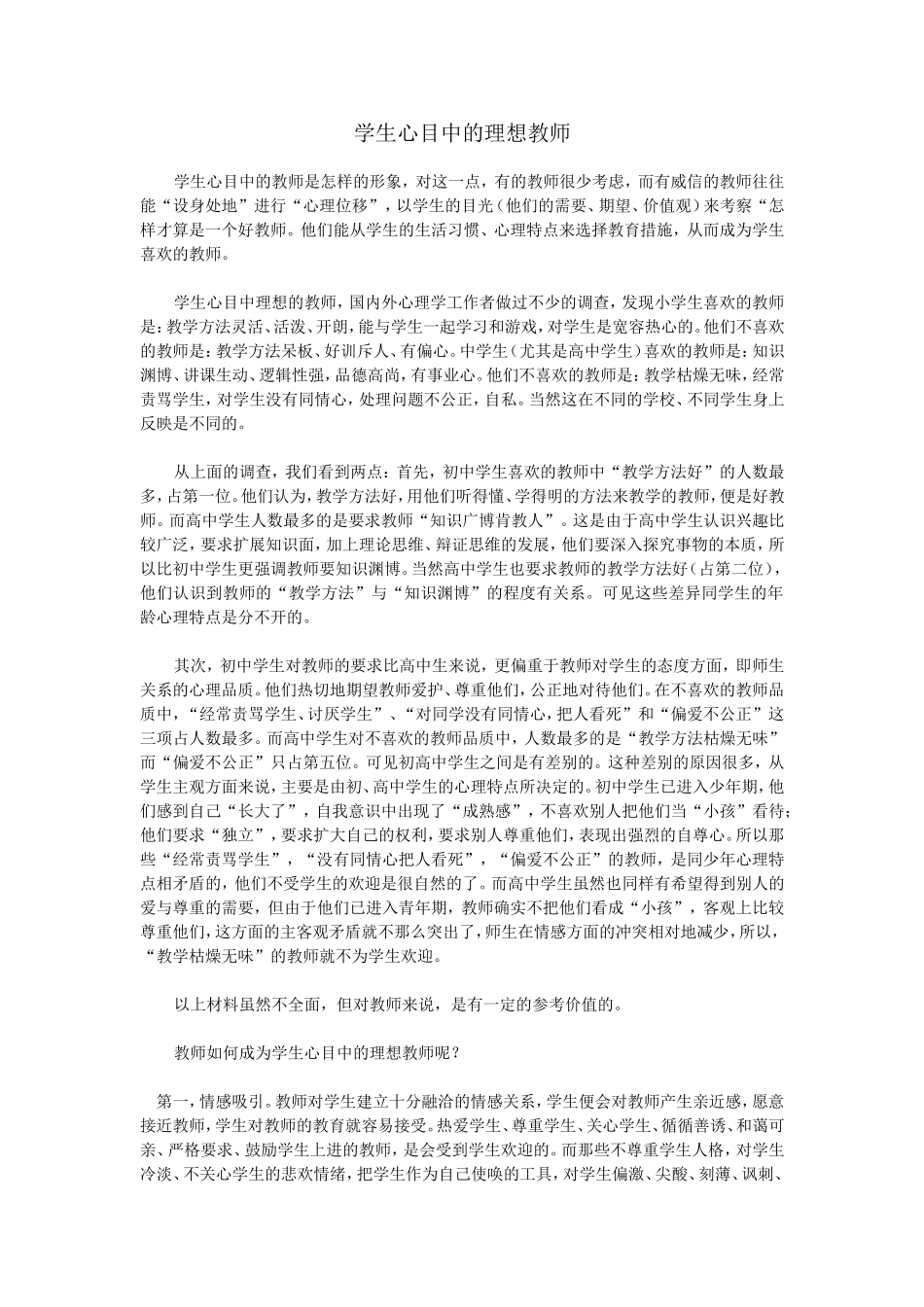 学生心目中的理想教师

学生心目中的教师是怎样的形象，对这一点，有的教师很少考虑，而有威信的教师往往能“设身处地”进行“心理位移”，以学生的目光（他们的需要、期望、价值观）来考察“怎样才算是一个好教师。他们能从学生的生活习惯、心理特点来选择教育措施，从而成为学生喜欢的教师。

学生心目中理想的教师，国内外心理学工作者做过不少的调查，发现小学生喜欢的教师是：教学方法灵活、活泼、开朗，能与学生一起学习和游戏，对学生是宽容热心的。他们不喜欢的教师是：教学方法呆板、好训斥人、有偏心。中学生（尤其是高中学生）喜欢的教师是：知识渊博、讲课生动、逻辑性强，品德高尚，有事业心。他们不喜欢的教师是：教学枯燥无味，经常责骂学生，对学生没有同情心，处理问题不公正，自私。当然这在不同的学校、不同学生身上反映是不同的。

从上面的调查，我们看到两点：首先，初中学生喜欢的教师中“教学方法好”的人数最多，占第一位。他们认为，教学方法好，用他们听得懂、学得明的方法来教学的教师，便是好教师。而高中学生人数最多的是要求教师“知识广博肯教人”。这是由于高中学生认识兴趣比较广泛，要求扩展知识面，加上理论思维、辩证思维的发展，他们要深入探究事物的本质，所以比初中学生更强调教师要知识渊博。当然高中学生也要求教师的教学方法好（占第二位），他们认识到教师的“教学方法”与“知识渊博”的程度有关系。可见这些差异同学生的年龄心理特点是分不开的。

其次，初中学生对教师的要求比高中生来说，更偏重于教师对学生的态度方面，即师生关系的心理品质。他们热切地期望教师爱护、尊重他们，公正地对待他们。在不喜欢的教师品质中，“经常责骂学生、讨厌学生”、“对同学没有同情心，把人看死”和“偏爱不公正”这三项占人数最多。而高中学生对不喜欢的教师品质中，人数最多的是“教学方法枯燥无味”而“偏爱不公正”只占第五位。可见初高中学生之间是有差别的。这种差别的原因很多，从学生主观方面来说，主要是由初、高中学生的心理特点所决定的。初中学生已进入少年期，他们感到自己“长大了”，自我意识中出现了“成熟感”，不喜欢别人把他们当“小孩”看待；他们要求“独立”，要求扩大自己的权利，要求别人尊重他们，表现出强烈的自尊心。所以那些“经常责骂学生”，“没有同情心把人看死”，“偏爱不公正”的教师，是同少年心理特点相矛盾的，他们不受学生的欢迎是很自然的了。而高中学生虽然也同样有希望得到别人的爱与尊重的需要，但由于他们已进入青年期，教师确实不把他们看成“小孩”，客观上比较尊重他们，这方面的主客观矛盾就不那么突出了，师生在情感方面的冲突相对地减少，所以，“教学枯燥无味”的教师就不为学生欢迎。

以上材料虽然不全面，但对教师来说，是有一定的参考价值的。

教师如何成为学生心目中的理想教师呢？

第一，情感吸引。教师对学生建立十分融洽的情感关系，学生便会对教师产生亲近感，愿意接近教师，学生对教师的教育就容易接受。热爱学生、尊重学生、关心学生、循循善诱、和蔼可亲、严格要求、鼓励学生上进的教师，是会受到学生欢迎的。而那些不尊重学生人格，对学生冷淡、不关心学生的悲欢情绪，把学生作为自己使唤的工具，对学生偏激、尖酸、刻薄、讽刺、